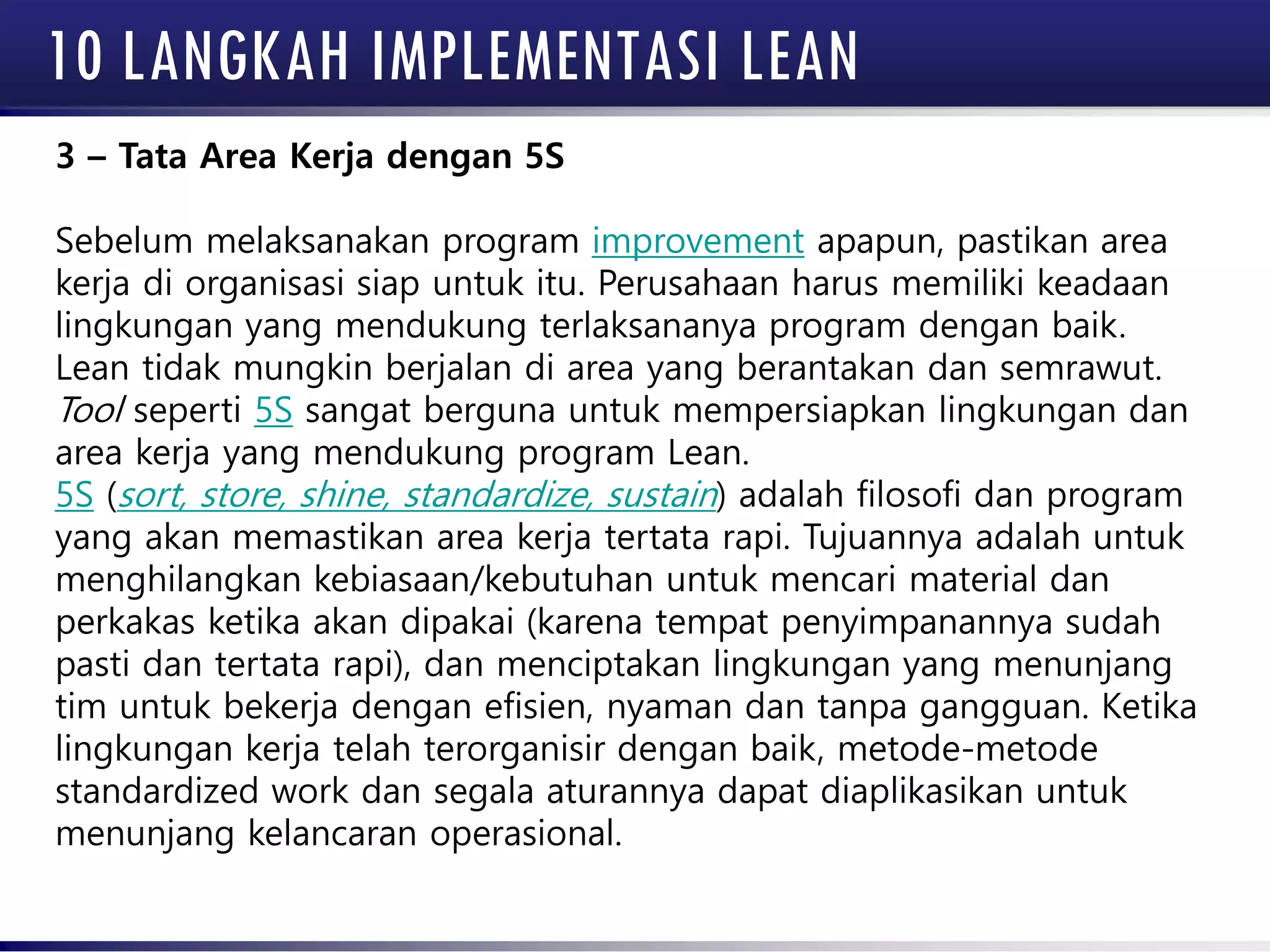 10 LANGKAH IMPLEMENTASI LEAN

3 – Tata Area Kerja dengan 5S

Sebelum melaksanakan program improvement apapun, pastikan area kerja di organisasi siap untuk itu. Perusahaan harus memiliki keadaan lingkungan yang mendukung terlaksananya program dengan baik. Lean tidak mungkin berjalan di area yang berantakan dan semrawut. Tool seperti 5S sangat berguna untuk mempersiapkan lingkungan dan area kerja yang mendukung program Lean.
5S (sort, store, shine, standardize, sustain) adalah filosofi dan program yang akan memastikan area kerja tertata rapi. Tujuannya adalah untuk menghilangkan kebiasaan/kebutuhan untuk mencari material dan perkakas ketika akan dipakai (karena tempat penyimpanannya sudah pasti dan tertata rapi), dan menciptakan lingkungan yang menunjang tim untuk bekerja dengan efisien, nyaman dan tanpa gangguan. Ketika lingkungan kerja telah terorganisir dengan baik, metode-metode standardized work dan segala aturannya dapat diaplikasikan untuk menunjang kelancaran operasional.